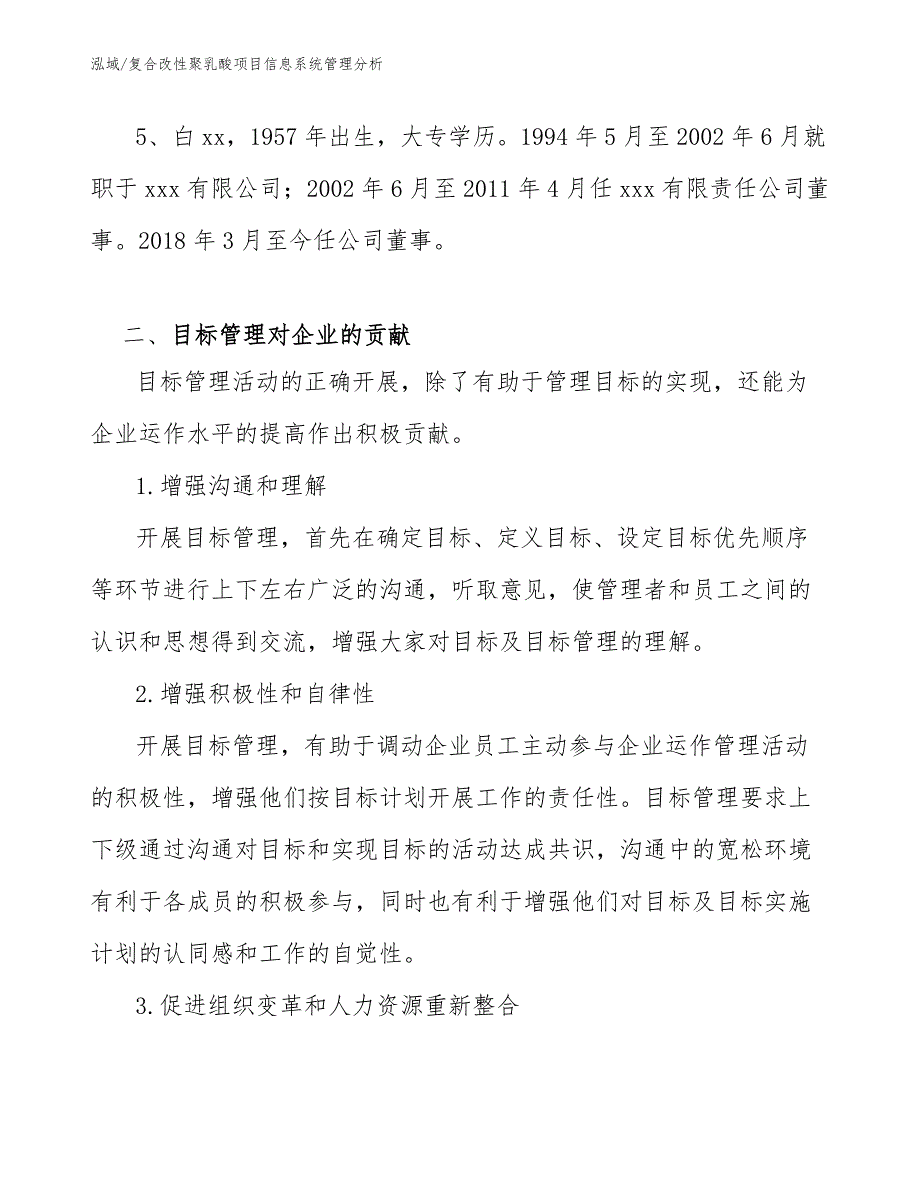 泓域/复合改性聚乳酸项目信息系统管理分析

5、白xx，1957年出生，大专学历。1994年5月至2002年6月就职于xxx有限公司；2002年6月至2011年4月任xxx有限责任公司董事。2018年3月至今任公司董事。

二、目标管理对企业的贡献

目标管理活动的正确开展，除了有助于管理目标的实现，还能为企业运作水平的提高作出积极贡献。

1.增强沟通和理解

开展目标管理，首先在确定目标、定义目标、设定目标优先顺序等环节进行上下左右广泛的沟通，听取意见，使管理者和员工之间的认识和思想得到交流，增强大家对目标及目标管理的理解。

2.增强积极性和自律性

开展目标管理，有助于调动企业员工主动参与企业运作管理活动的积极性，增强他们按目标计划开展工作的责任性。目标管理要求上下级通过沟通对目标和实现目标的活动达成共识，沟通中的宽松环境有利于各成员的积极参与，同时也有利于增强他们对目标及目标实施计划的认同感和工作的自觉性。

3.促进组织变革和人力资源重新整合